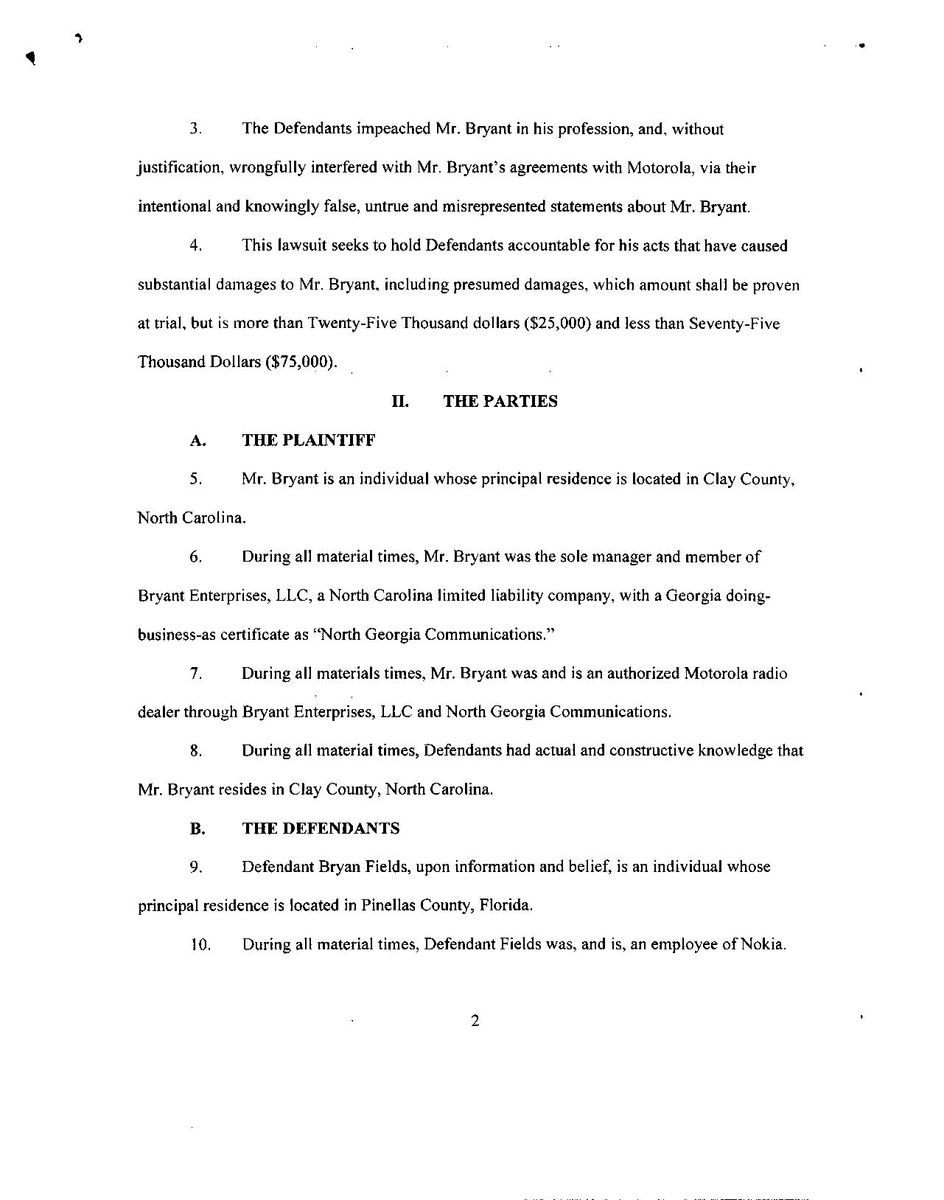 3. The Defendants impeached Mr. Bryant in his profession, and, without justification, wrongfully interfered with Mr. Bryant's agreements with Motorola, via their intentional and knowingly false, untrue and misrepresented statements about Mr. Bryant.

4. This lawsuit seeks to hold Defendants accountable for his acts that have caused substantial damages to Mr. Bryant, including presumed damages, which amount shall be proven at trial, but is more than Twenty-Five Thousand dollars ($25,000) and less than Seventy-Five Thousand Dollars ($75,000).

II. THE PARTIES

A. THE PLAINTIFF

5. Mr. Bryant is an individual whose principal residence is located in Clay County, North Carolina.

6. During all material times, Mr. Bryant was the sole manager and member of Bryant Enterprises, LLC, a North Carolina limited liability company, with a Georgia doing-business-as certificate as "North Georgia Communications."

7. During all materials times, Mr. Bryant was and is an authorized Motorola radio dealer through Bryant Enterprises, LLC and North Georgia Communications.

8. During all material times, Defendants had actual and constructive knowledge that Mr. Bryant resides in Clay County, North Carolina.

B. THE DEFENDANTS

9. Defendant Bryan Fields, upon information and belief, is an individual whose principal residence is located in Pinellas County, Florida.

10. During all material times, Defendant Fields was, and is, an employee of Nokia.

2